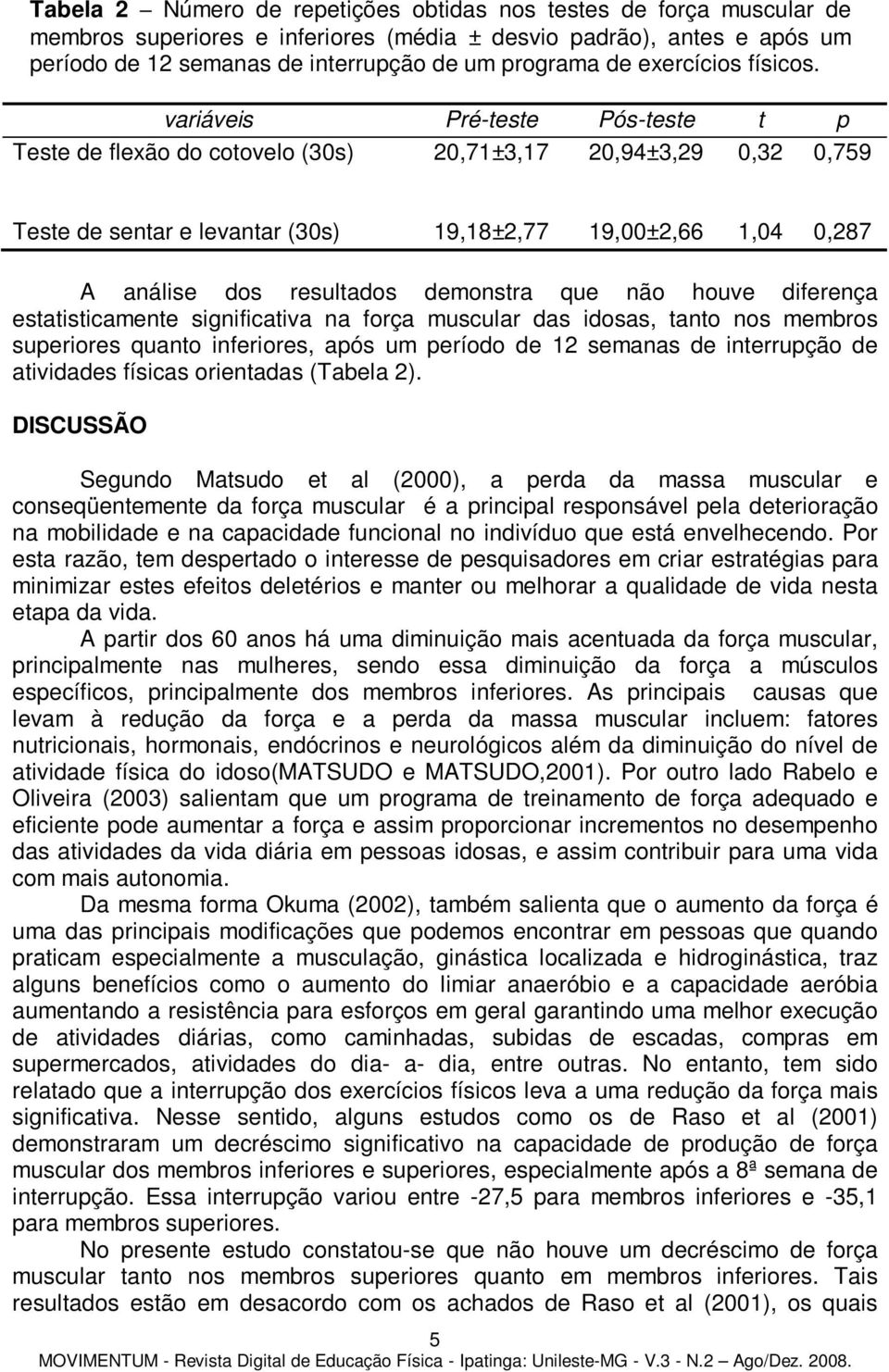 **Tabela 2** – Número de repetições obtidas nos testes de força muscular de membros superiores e inferiores (média ± desvio padrão), antes e após um período de 12 semanas de interrupção de um programa de exercícios físicos.

| variáveis | Pré-teste | Pós-teste | t | p |
|---|---|---|---|---|
| Teste de flexão do cotovelo (30s) | 20,71±3,17 | 20,94±3,29 | 0,32 | 0,759 |
| Teste de sentar e levantar (30s) | 19,18±2,77 | 19,00±2,66 | 1,04 | 0,287 |

A análise dos resultados demonstra que não houve diferença estatisticamente significativa na força muscular das idosas, tanto nos membros superiores quanto inferiores, após um período de 12 semanas de interrupção de atividades físicas orientadas (Tabela 2).

**DISCUSSÃO**

Segundo Matsudo et al (2000), a perda da massa muscular e conseqüentemente da força muscular é a principal responsável pela deterioração na mobilidade e na capacidade funcional no indivíduo que está envelhecendo. Por esta razão, tem despertado o interesse de pesquisadores em criar estratégias para minimizar estes efeitos deletérios e manter ou melhorar a qualidade de vida nesta etapa da vida.

A partir dos 60 anos há uma diminuição mais acentuada da força muscular, principalmente nas mulheres, sendo essa diminuição da força a músculos específicos, principalmente dos membros inferiores. As principais causas que levam à redução da força e a perda da massa muscular incluem: fatores nutricionais, hormonais, endócrinos e neurológicos além da diminuição do nível de atividade física do idoso(MATSUDO e MATSUDO,2001). Por outro lado Rabelo e Oliveira (2003) salientam que um programa de treinamento de força adequado e eficiente pode aumentar a força e assim proporcionar incrementos no desempenho das atividades da vida diária em pessoas idosas, e assim contribuir para uma vida com mais autonomia.

Da mesma forma Okuma (2002), também salienta que o aumento da força é uma das principais modificações que podemos encontrar em pessoas que quando praticam especialmente a musculação, ginástica localizada e hidroginástica, traz alguns benefícios como o aumento do limiar anaeróbio e a capacidade aeróbia aumentando a resistência para esforços em geral garantindo uma melhor execução de atividades diárias, como caminhadas, subidas de escadas, compras em supermercados, atividades do dia- a- dia, entre outras. No entanto, tem sido relatado que a interrupção dos exercícios físicos leva a uma redução da força mais significativa. Nesse sentido, alguns estudos como os de Raso et al (2001) demonstraram um decréscimo significativo na capacidade de produção de força muscular dos membros inferiores e superiores, especialmente após a 8ª semana de interrupção. Essa interrupção variou entre -27,5 para membros inferiores e -35,1 para membros superiores.

No presente estudo constatou-se que não houve um decréscimo de força muscular tanto nos membros superiores quanto em membros inferiores. Tais resultados estão em desacordo com os achados de Raso et al (2001), os quais

5

MOVIMENTUM - Revista Digital de Educação Física - Ipatinga: Unileste-MG - V.3 - N.2 – Ago/Dez. 2008.